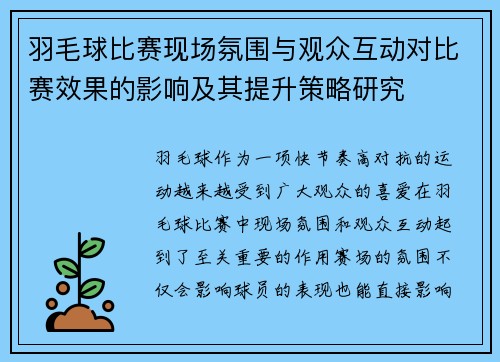 羽毛球比赛现场氛围与观众互动对比赛效果的影响及其提升策略研究

羽毛球作为一项快节奏高对抗的运动越来越受到广大观众的喜爱在羽毛球比赛中现场氛围和观众互动起到了至关重要的作用赛场的氛围不仅会影响球员的表现也能直接影响